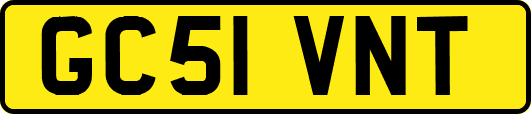 GC51 VNT